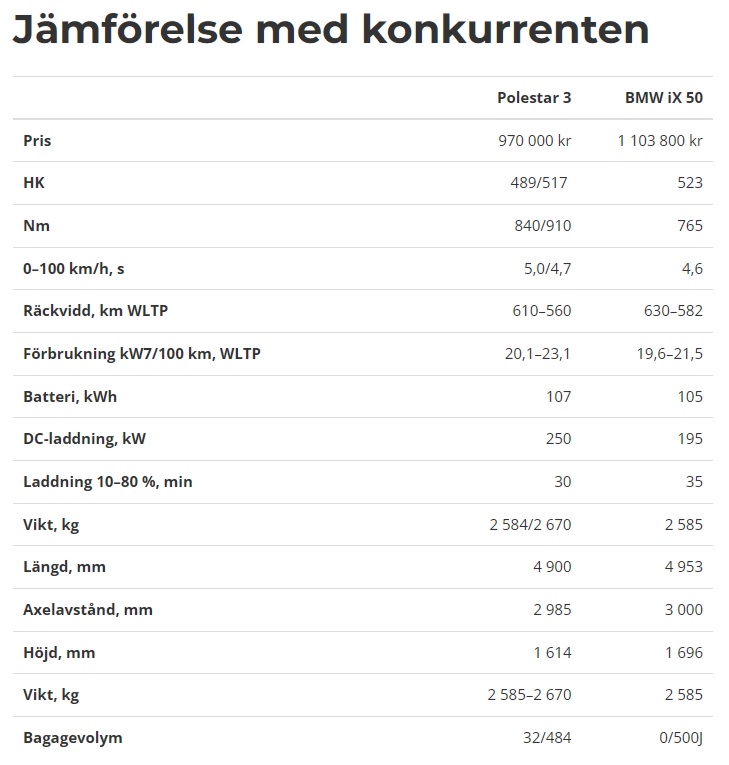 Jämförelse med konkurrenten

| | Polestar 3 | BMW iX 50 |
|---|---|---|
| Pris | 970 000 kr | 1 103 800 kr |
| HK | 489/517 | 523 |
| Nm | 840/910 | 765 |
| 0–100 km/h, s | 5,0/4,7 | 4,6 |
| Räckvidd, km WLTP | 610–560 | 630–582 |
| Förbrukning kW7/100 km, WLTP | 20,1–23,1 | 19,6–21,5 |
| Batteri, kWh | 107 | 105 |
| DC-laddning, kW | 250 | 195 |
| Laddning 10–80 %, min | 30 | 35 |
| Vikt, kg | 2 584/2 670 | 2 585 |
| Längd, mm | 4 900 | 4 953 |
| Axelavstånd, mm | 2 985 | 3 000 |
| Höjd, mm | 1 614 | 1 696 |
| Vikt, kg | 2 585–2 670 | 2 585 |
| Bagagevolym | 32/484 | 0/500J |